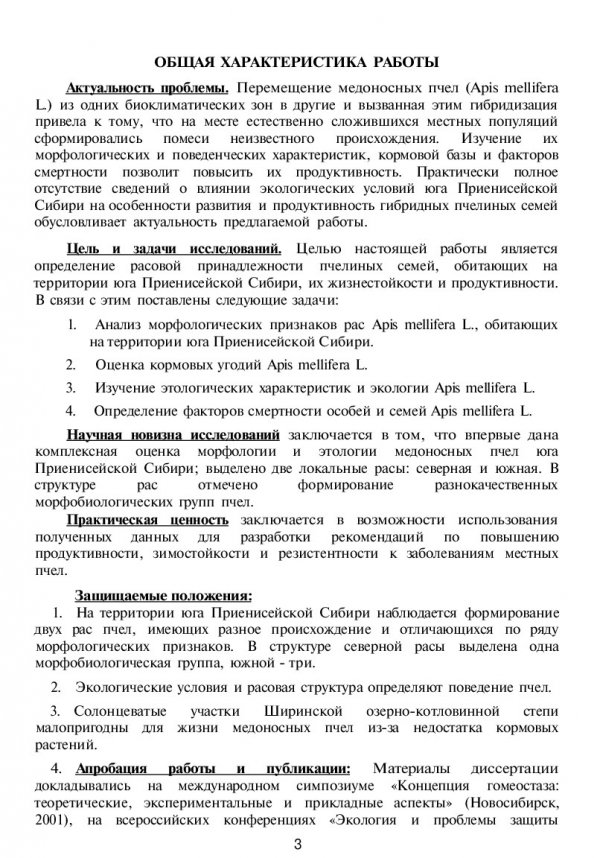 ОБЩАЯ ХАРАКТЕРИСТИКА РАБОТЫ

Актуальность проблемы. Перемещение медоносных пчел (Apis mellifera L.) из одних биоклиматических зон в другие и вызванная этим гибридизация привела к тому, что на месте естественно сложившихся местных популяций сформировались помеси неизвестного происхождения. Изучение их морфологических и поведенческих характеристик, кормовой базы и факторов смертности позволит повысить их продуктивность. Практически полное отсутствие сведений о влиянии экологических условий юга Приенисейской Сибири на особенности развития и продуктивность гибридных пчелиных семей обусловливает актуальность предлагаемой работы.

Цель и задачи исследований. Целью настоящей работы является определение расовой принадлежности пчелиных семей, обитающих на территории юга Приенисейской Сибири, их жизнестойкости и продуктивности. В связи с этим поставлены следующие задачи:

1. Анализ морфологических признаков рас Apis mellifera L., обитающих на территории юга Приенисейской Сибири.

2. Оценка кормовых угодий Apis mellifera L.

3. Изучение этологических характеристик и экологии Apis mellifera L.

4. Определение факторов смертности особей и семей Apis mellifera L.

Научная новизна исследований заключается в том, что впервые дана комплексная оценка морфологии и этологии медоносных пчел юга Приенисейской Сибири; выделено две локальные расы: северная и южная. В структуре рас отмечено формирование разнокачественных морфобиологических групп пчел.

Практическая ценность заключается в возможности использования полученных данных для разработки рекомендаций по повышению продуктивности, зимостойкости и резистентности к заболеваниям местных пчел.

Защищаемые положения:

1. На территории юга Приенисейской Сибири наблюдается формирование двух рас пчел, имеющих разное происхождение и отличающихся по ряду морфологических признаков. В структуре северной расы выделена одна морфобиологическая группа, южной - три.

2. Экологические условия и расовая структура определяют поведение пчел.

3. Солонцеватые участки Ширинской озерно-котловинной степи малопригодны для жизни медоносных пчел из-за недостатка кормовых растений.

4. Апробация работы и публикации: Материалы диссертации докладывались на международном симпозиуме «Концепция гомеостаза: теоретические, экспериментальные и прикладные аспекты» (Новосибирск, 2001), на всероссийских конференциях «Экология и проблемы защиты

3